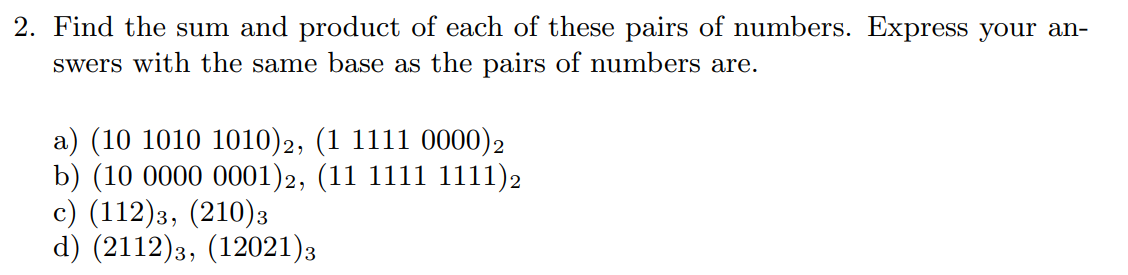 2. Find the sum and product of each of these pairs of numbers. Express your answers with the same base as the pairs of numbers are.

a) $(10\ 1010\ 1010)_2$, $(1\ 1111\ 0000)_2$
b) $(10\ 0000\ 0001)_2$, $(11\ 1111\ 1111)_2$
c) $(112)_3$, $(210)_3$
d) $(2112)_3$, $(12021)_3$